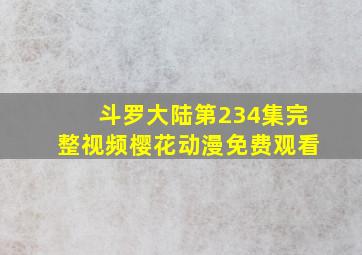 斗罗大陆第234集完整视频樱花动漫免费观看